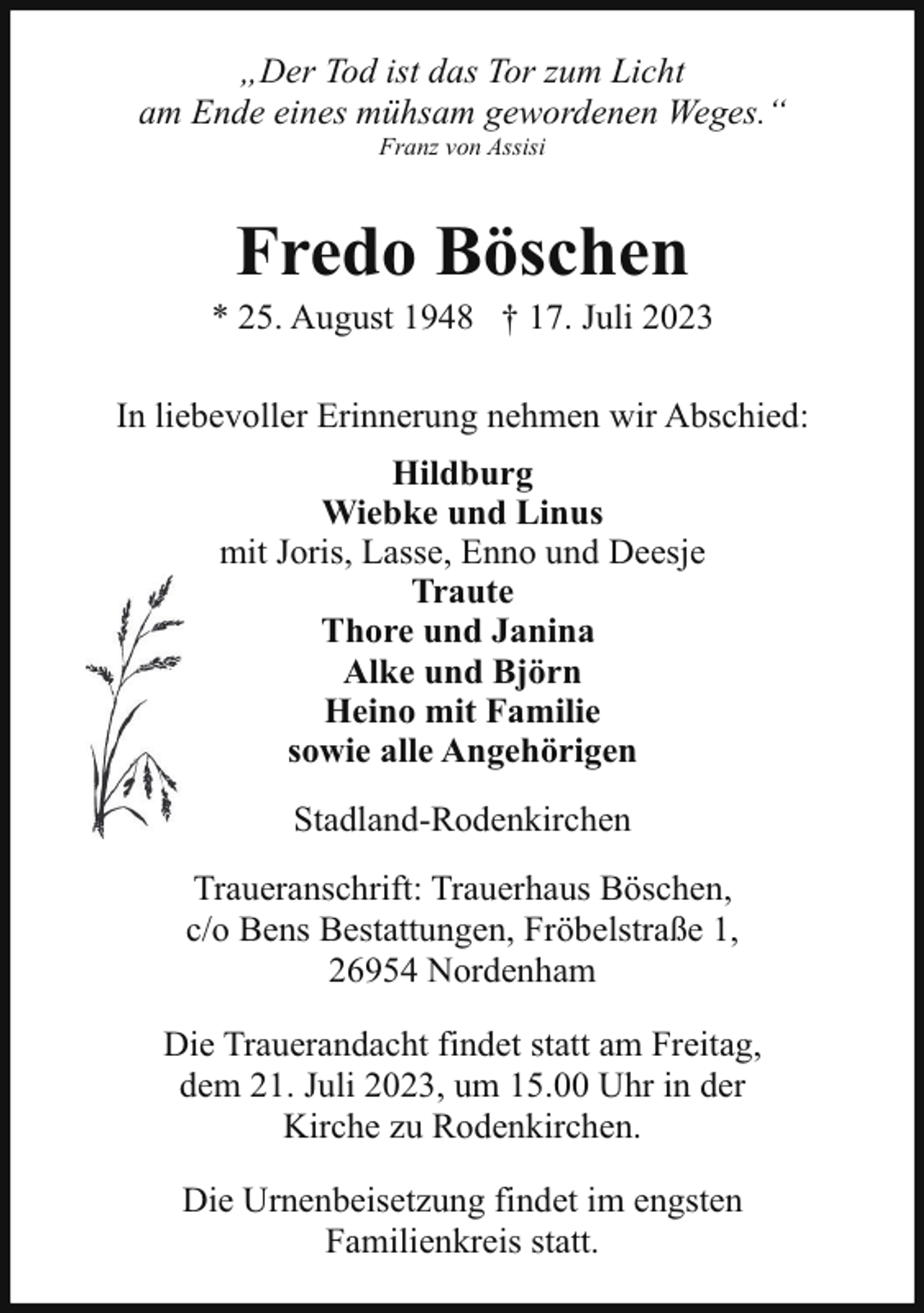 „Der Tod ist das Tor zum Licht
am Ende eines mühsam gewordenen Weges.“
Franz von Assisi

Fredo Böschen

* 25. August 1948 † 17. Juli 2023

In liebevoller Erinnerung nehmen wir Abschied:

Hildburg
Wiebke und Linus
mit Joris, Lasse, Enno und Deesje
Traute
Thore und Janina
Alke und Björn
Heino mit Familie
sowie alle Angehörigen

Stadland-Rodenkirchen

Traueranschrift: Trauerhaus Böschen,
c/o Bens Bestattungen, Fröbelstraße 1,
26954 Nordenham

Die Trauerandacht findet statt am Freitag, dem 21. Juli 2023, um 15.00 Uhr in der Kirche zu Rodenkirchen.

Die Urnenbeisetzung findet im engsten Familienkreis statt.